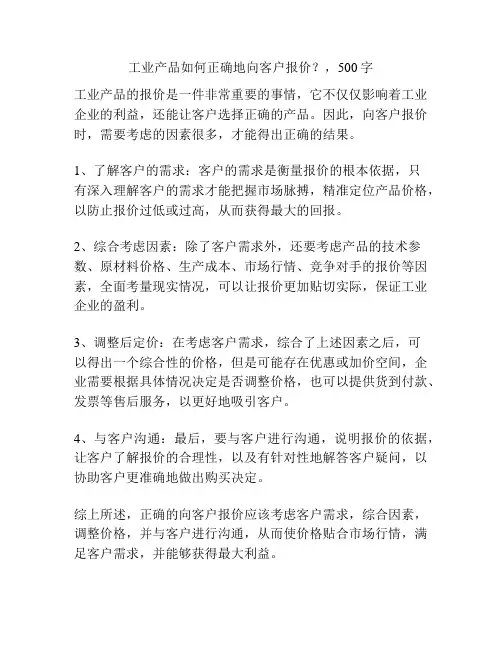 工业产品如何正确地向客户报价？，500字

工业产品的报价是一件非常重要的事情，它不仅仅影响着工业企业的利益，还能让客户选择正确的产品。因此，向客户报价时，需要考虑的因素很多，才能得出正确的结果。

1、了解客户的需求：客户的需求是衡量报价的根本依据，只有深入理解客户的需求才能把握市场脉搏，精准定位产品价格，以防止报价过低或过高，从而获得最大的回报。

2、综合考虑因素：除了客户需求外，还要考虑产品的技术参数、原材料价格、生产成本、市场行情、竞争对手的报价等因素，全面考量现实情况，可以让报价更加贴切实际，保证工业企业的盈利。

3、调整后定价：在考虑客户需求，综合了上述因素之后，可以得出一个综合性的价格，但是可能存在优惠或加价空间，企业需要根据具体情况决定是否调整价格，也可以提供货到付款、发票等售后服务，以更好地吸引客户。

4、与客户沟通：最后，要与客户进行沟通，说明报价的依据，让客户了解报价的合理性，以及有针对性地解答客户疑问，以协助客户更准确地做出购买决定。

综上所述，正确的向客户报价应该考虑客户需求，综合因素，调整价格，并与客户进行沟通，从而使价格贴合市场行情，满足客户需求，并能够获得最大利益。